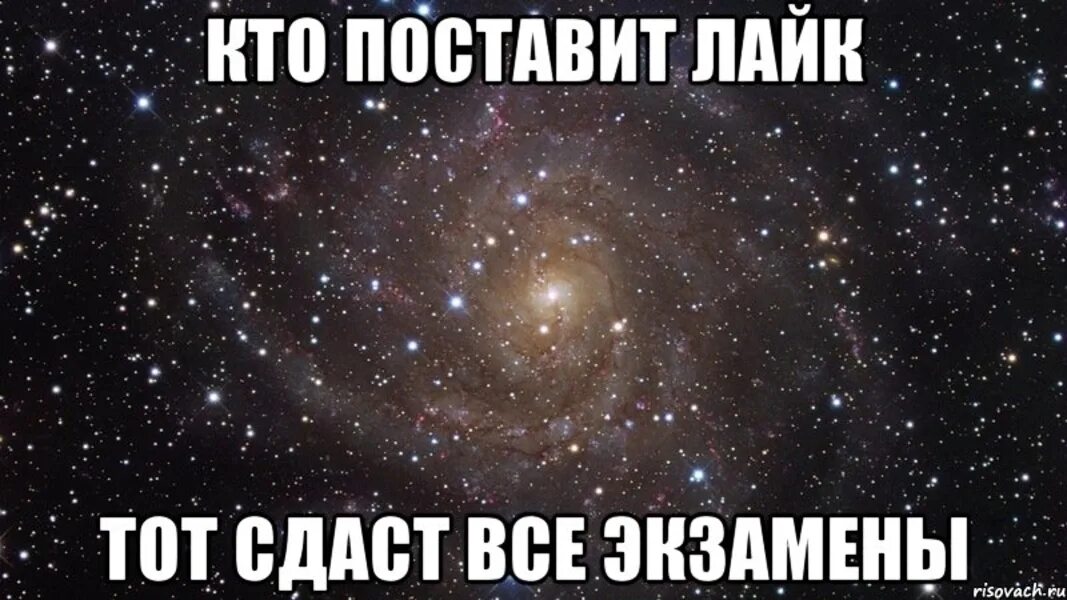 КТО ПОСТАВИТ ЛАЙК

ТОТ СДАСТ ВСЕ ЭКЗАМЕНЫ

risovach.ru